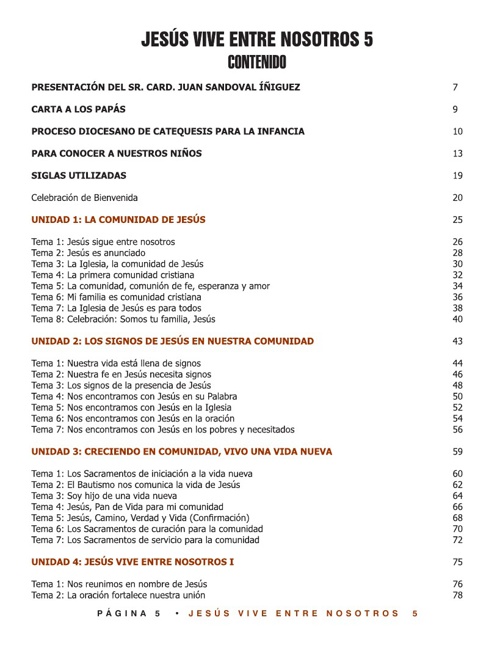 JESÚS VIVE ENTRE NOSOTROS 5
CONTENIDO

PRESENTACIÓN DEL SR. CARD. JUAN SANDOVAL ÍÑIGUEZ 7

CARTA A LOS PAPÁS 9

PROCESO DIOCESANO DE CATEQUESIS PARA LA INFANCIA 10

PARA CONOCER A NUESTROS NIÑOS 13

SIGLAS UTILIZADAS 19

Celebración de Bienvenida 20

UNIDAD 1: LA COMUNIDAD DE JESÚS 25

Tema 1: Jesús sigue entre nosotros 26
Tema 2: Jesús es anunciado 28
Tema 3: La Iglesia, la comunidad de Jesús 30
Tema 4: La primera comunidad cristiana 32
Tema 5: La comunidad, comunión de fe, esperanza y amor 34
Tema 6: Mi familia es comunidad cristiana 36
Tema 7: La Iglesia de Jesús es para todos 38
Tema 8: Celebración: Somos tu familia, Jesús 40

UNIDAD 2: LOS SIGNOS DE JESÚS EN NUESTRA COMUNIDAD 43

Tema 1: Nuestra vida está llena de signos 44
Tema 2: Nuestra fe en Jesús necesita signos 46
Tema 3: Los signos de la presencia de Jesús 48
Tema 4: Nos encontramos con Jesús en su Palabra 50
Tema 5: Nos encontramos con Jesús en la Iglesia 52
Tema 6: Nos encontramos con Jesús en la oración 54
Tema 7: Nos encontramos con Jesús en los pobres y necesitados 56

UNIDAD 3: CRECIENDO EN COMUNIDAD, VIVO UNA VIDA NUEVA 59

Tema 1: Los Sacramentos de iniciación a la vida nueva 60
Tema 2: El Bautismo nos comunica la vida de Jesús 62
Tema 3: Soy hijo de una vida nueva 64
Tema 4: Jesús, Pan de Vida para mi comunidad 66
Tema 5: Jesús, Camino, Verdad y Vida (Confirmación) 68
Tema 6: Los Sacramentos de curación para la comunidad 70
Tema 7: Los Sacramentos de servicio para la comunidad 72

UNIDAD 4: JESÚS VIVE ENTRE NOSOTROS I 75

Tema 1: Nos reunimos en nombre de Jesús 76
Tema 2: La oración fortalece nuestra unión 78

PÁGINA 5 • JESÚS VIVE ENTRE NOSOTROS 5